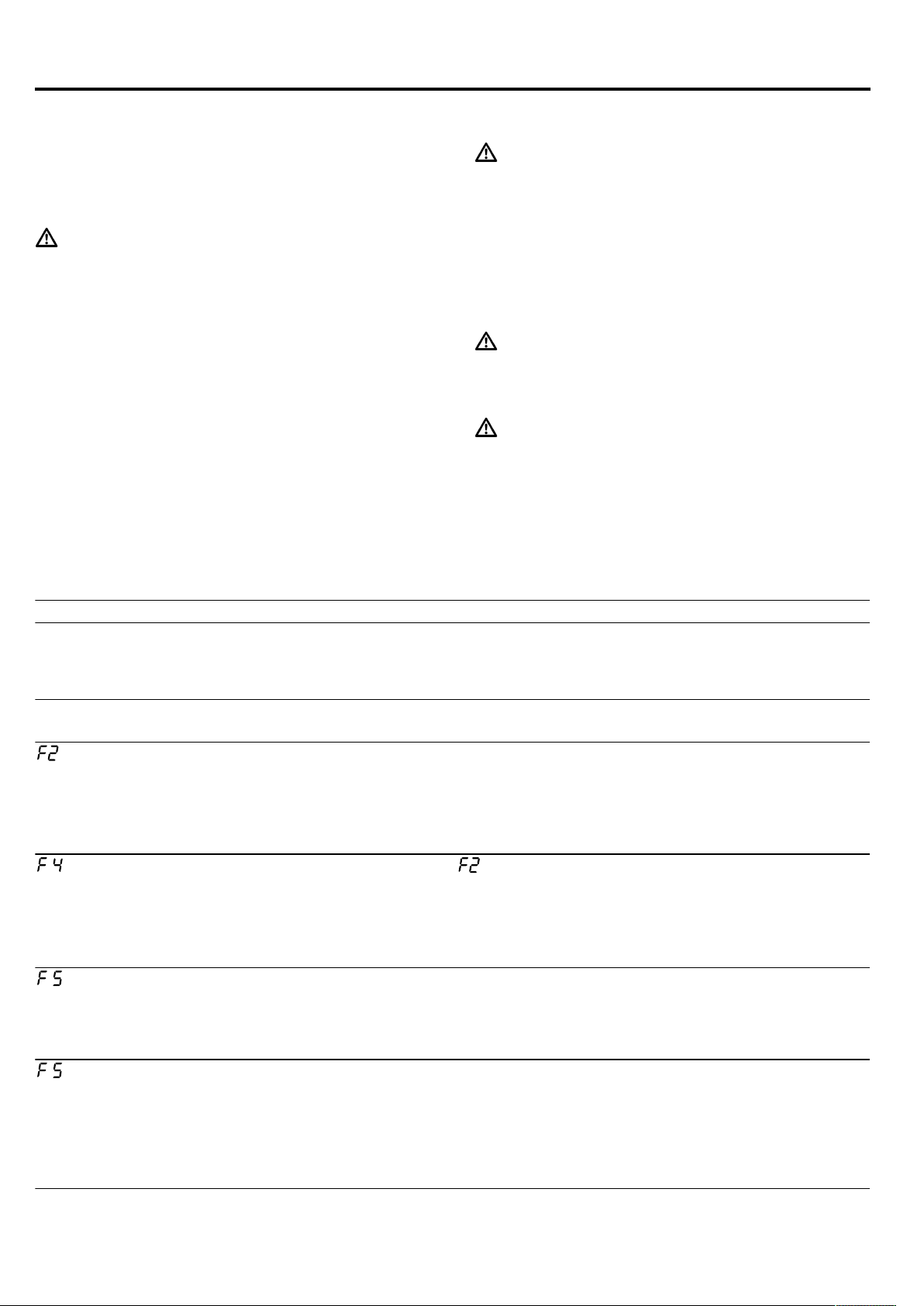 F2

F4

F2

F5

F5